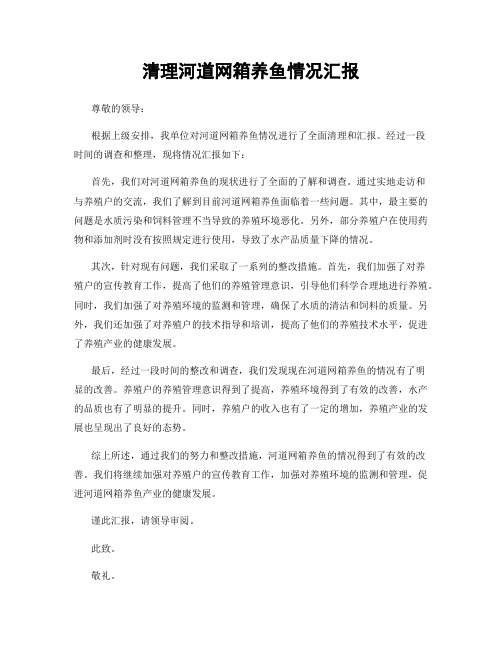 清理河道网箱养鱼情况汇报

尊敬的领导：

根据上级安排，我单位对河道网箱养鱼情况进行了全面清理和汇报。经过一段时间的调查和整理，现将情况汇报如下：

首先，我们对河道网箱养鱼的现状进行了全面的了解和调查。通过实地走访和与养殖户的交流，我们了解到目前河道网箱养鱼面临着一些问题。其中，最主要的问题是水质污染和饲料管理不当导致的养殖环境恶化。另外，部分养殖户在使用药物和添加剂时没有按照规定进行使用，导致了水产品质量下降的情况。

其次，针对现有问题，我们采取了一系列的整改措施。首先，我们加强了对养殖户的宣传教育工作，提高了他们的养殖管理意识，引导他们科学合理地进行养殖。同时，我们加强了对养殖环境的监测和管理，确保了水质的清洁和饲料的质量。另外，我们还加强了对养殖户的技术指导和培训，提高了他们的养殖技术水平，促进了养殖产业的健康发展。

最后，经过一段时间的整改和调查，我们发现现在河道网箱养鱼的情况有了明显的改善。养殖户的养殖管理意识得到了提高，养殖环境得到了有效的改善，水产的品质也有了明显的提升。同时，养殖户的收入也有了一定的增加，养殖产业的发展也呈现出了良好的态势。

综上所述，通过我们的努力和整改措施，河道网箱养鱼的情况得到了有效的改善。我们将继续加强对养殖户的宣传教育工作，加强对养殖环境的监测和管理，促进河道网箱养鱼产业的健康发展。

谨此汇报，请领导审阅。

此致。

敬礼。